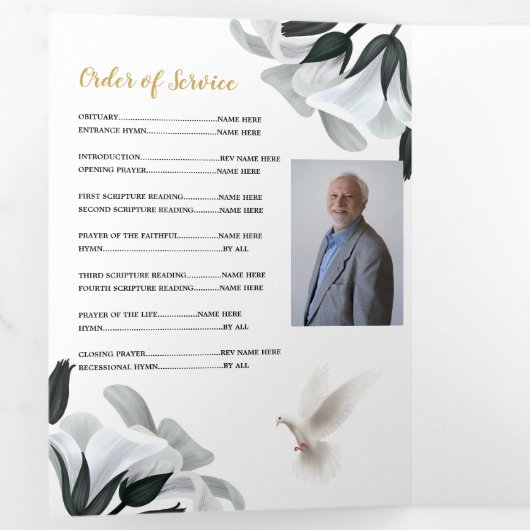 Order of Service

OBITUARY NAME HERE
ENTRANCE HYMN NAME HERE

INTRODUCTION REV NAME HERE
OPENING PRAYER NAME HERE

FIRST SCRIPTURE READING NAME HERE
SECOND SCRIPTURE READING NAME HERE

PRAYER OF THE FAITHFUL NAME HERE
HYMN BY ALL

THIRD SCRIPTURE READING NAME HERE
FOURTH SCRIPTURE READING NAME HERE

PRAYER OF THE LIFE NAME HERE
HYMN BY ALL

CLOSING PRAYER REV NAME HERE
RECESSIONAL HYMN BY ALL